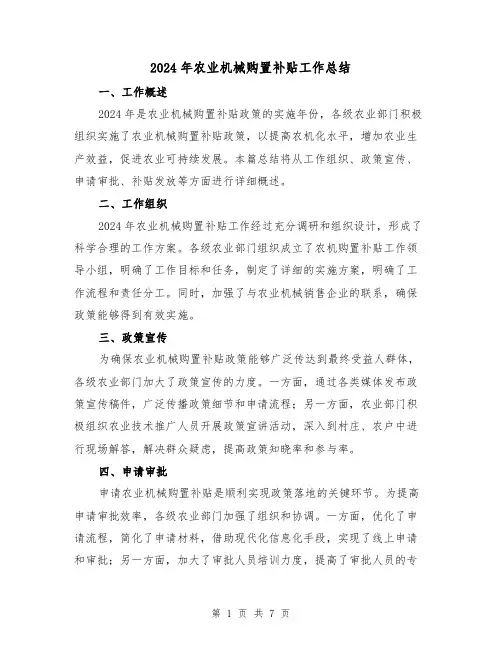 2024年农业机械购置补贴工作总结

一、工作概述

2024年是农业机械购置补贴政策的实施年份，各级农业部门积极组织实施了农业机械购置补贴政策，以提高农机化水平，增加农业生产效益，促进农业可持续发展。本篇总结将从工作组织、政策宣传、申请审批、补贴发放等方面进行详细概述。

二、工作组织

2024年农业机械购置补贴工作经过充分调研和组织设计，形成了科学合理的工作方案。各级农业部门组织成立了农机购置补贴工作领导小组，明确了工作目标和任务，制定了详细的实施方案，明确了工作流程和责任分工。同时，加强了与农业机械销售企业的联系，确保政策能够得到有效实施。

三、政策宣传

为确保农业机械购置补贴政策能够广泛传达到最终受益人群体，各级农业部门加大了政策宣传的力度。一方面，通过各类媒体发布政策宣传稿件，广泛传播政策细节和申请流程；另一方面，农业部门积极组织农业技术推广人员开展政策宣讲活动，深入到村庄、农户中进行现场解答，解决群众疑虑，提高政策知晓率和参与率。

四、申请审批

申请农业机械购置补贴是顺利实现政策落地的关键环节。为提高申请审批效率，各级农业部门加强了组织和协调。一方面，优化了申请流程，简化了申请材料，借助现代化信息化手段，实现了线上申请和审批；另一方面，加大了审批人员培训力度，提高了审批人员的专

第 1 页 共 7 页